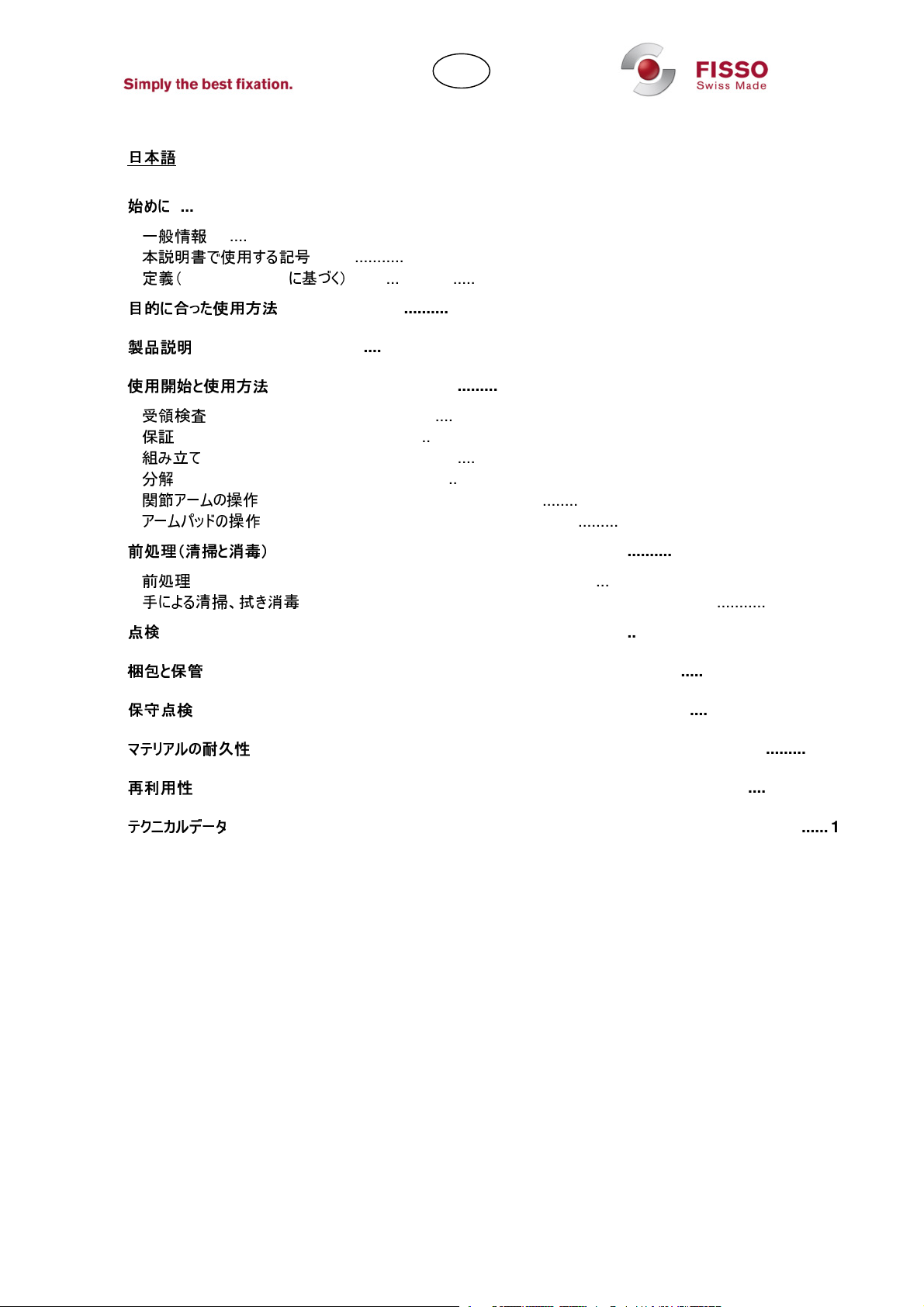 Simply the best fixation.

FISSO
Swiss Made

日本語

始めに ...

一般情報 ....
本説明書で使用する記号 ...........
定義（ に基づく） ... .....

目的に合った使用方法 ..........

製品説明 ....

使用開始と使用方法 .........

受領検査 ....
保証 ..
組み立て ....
分解 ..
関節アームの操作 ........
アームパッドの操作 .........

前処理（清掃と消毒） ..........

前処理 ...
手による清掃、拭き消毒 ...........

点検 ..

梱包と保管 .....

保守点検 ....

マテリアルの耐久性 .........

再利用性 ....

テクニカルデータ ...... 1